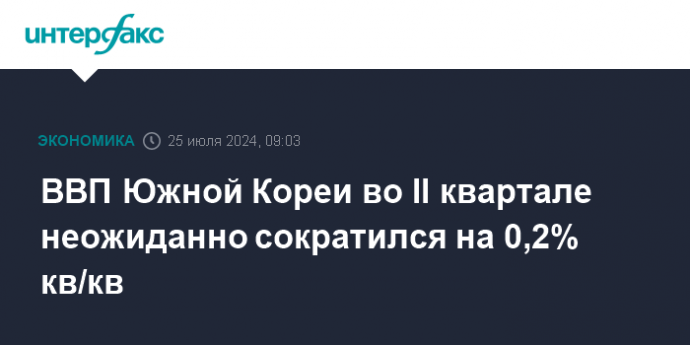 интерфакс

ЭКОНОМИКА 25 июля 2024, 09:03

ВВП Южной Кореи во II квартале неожиданно сократился на 0,2% кв/кв